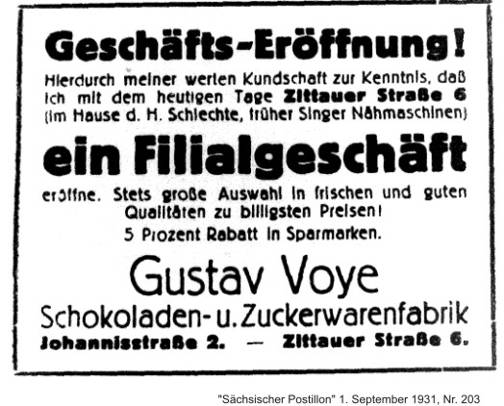 Geschäfts-Eröffnung!

Hierdurch meiner werten Kundschaft zur Kenntnis, daß ich mit dem heutigen Tage Zittauer Straße 6 (im Hause d. H. Schlechte, früher Singer Nähmaschinen)

ein Filialgeschäft

eröffne. Stets große Auswahl in frischen und guten Qualitäten zu billigsten Preisen!

5 Prozent Rabatt in Sparmarken.

Gustav Voye

Schokoladen- u. Zuckerwarenfabrik

Johannisstraße 2. — Zittauer Straße 6.

"Sächsischer Postillon" 1. September 1931, Nr. 203